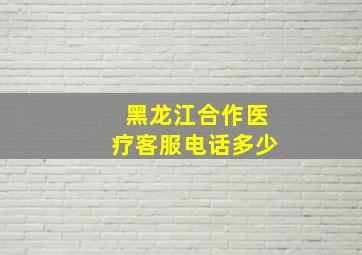 黑龙江合作医疗客服电话多少